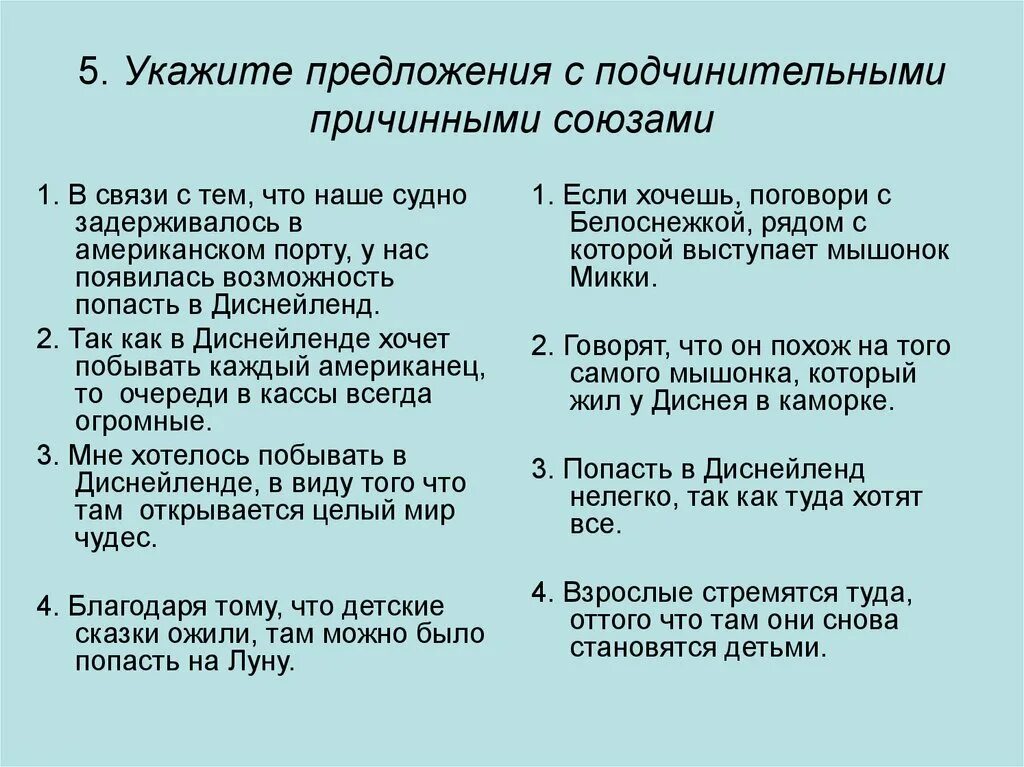 5. Укажите предложения с подчинительными причинными союзами

1. В связи с тем, что наше судно задерживалось в американском порту, у нас появилась возможность попасть в Диснейленд.

2. Так как в Диснейленде хочет побывать каждый американец, то очереди в кассы всегда огромные.

3. Мне хотелось побывать в Диснейленде, в виду того что там открывается целый мир чудес.

4. Благодаря тому, что детские сказки ожили, там можно было попасть на Луну.

1. Если хочешь, поговори с Белоснежкой, рядом с которой выступает мышонок Микки.

2. Говорят, что он похож на того самого мышонка, который жил у Диснея в каморке.

3. Попасть в Диснейленд нелегко, так как туда хотят все.

4. Взрослые стремятся туда, оттого что там они снова становятся детьми.